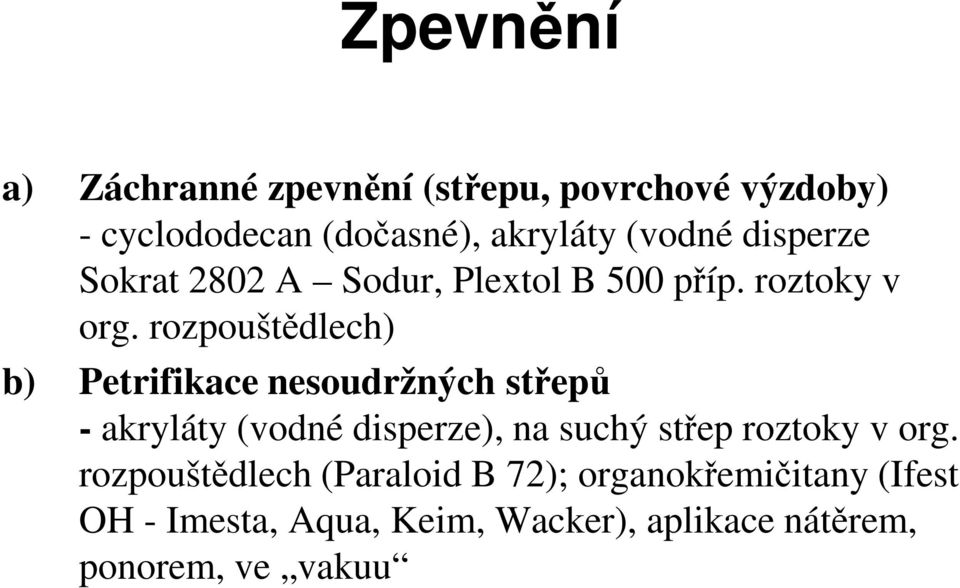 Zpevnění

a) Záchranné zpevnění (střepu, povrchové výzdoby)
- cyclododecan (dočasné), akryláty (vodné disperze Sokrat 2802 A – Sodur, Plextol B 500 příp. roztoky v org. rozpouštědlech)

b) Petrifikace nesoudržných střepů
- akryláty (vodné disperze), na suchý střep roztoky v org. rozpouštědlech (Paraloid B 72); organokřemičitany (Ifest OH - Imesta, Aqua, Keim, Wacker), aplikace nátěrem, ponorem, ve „vakuu“